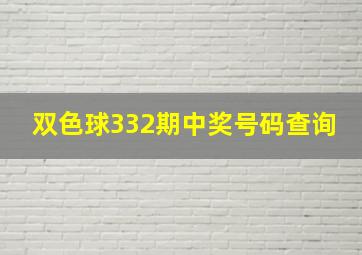 双色球332期中奖号码查询